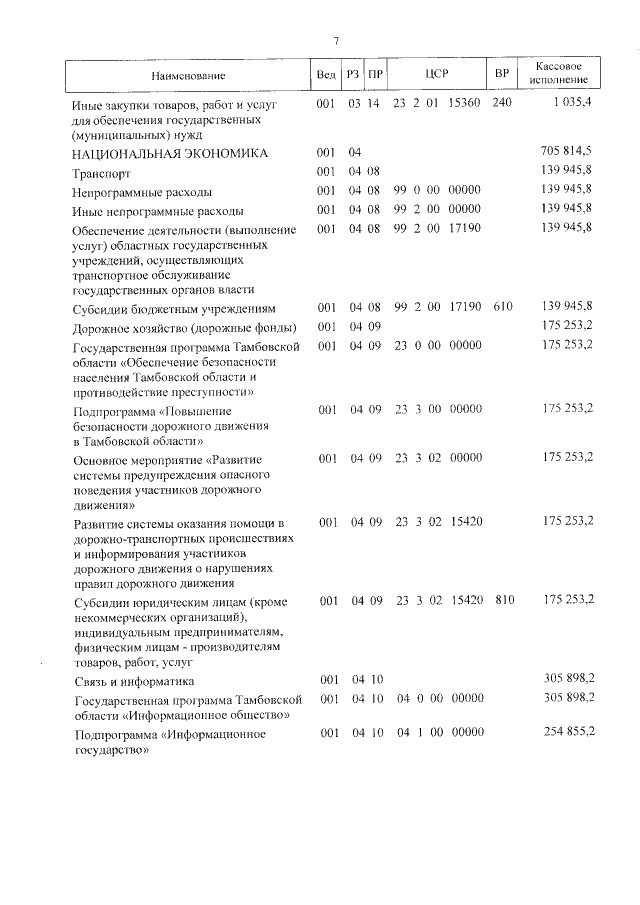 7

| Наименование | Вед | РЗ | ПР | ЦСР | ВР | Кассовое исполнение |
|---|---|---|---|---|---|---|
| Иные закупки товаров, работ и услуг для обеспечения государственных (муниципальных) нужд | 001 | 03 | 14 | 23 2 01 15360 | 240 | 1 035,4 |
| НАЦИОНАЛЬНАЯ ЭКОНОМИКА | 001 | 04 | | | | 705 814,5 |
| Транспорт | 001 | 04 | 08 | | | 139 945,8 |
| Непрограммные расходы | 001 | 04 | 08 | 99 0 00 00000 | | 139 945,8 |
| Иные непрограммные расходы | 001 | 04 | 08 | 99 2 00 00000 | | 139 945,8 |
| Обеспечение деятельности (выполнение услуг) областных государственных учреждений, осуществляющих транспортное обслуживание государственных органов власти | 001 | 04 | 08 | 99 2 00 17190 | | 139 945,8 |
| Субсидии бюджетным учреждениям | 001 | 04 | 08 | 99 2 00 17190 | 610 | 139 945,8 |
| Дорожное хозяйство (дорожные фонды) | 001 | 04 | 09 | | | 175 253,2 |
| Государственная программа Тамбовской области «Обеспечение безопасности населения Тамбовской области и противодействие преступности» | 001 | 04 | 09 | 23 0 00 00000 | | 175 253,2 |
| Подпрограмма «Повышение безопасности дорожного движения в Тамбовской области» | 001 | 04 | 09 | 23 3 00 00000 | | 175 253,2 |
| Основное мероприятие «Развитие системы предупреждения опасного поведения участников дорожного движения» | 001 | 04 | 09 | 23 3 02 00000 | | 175 253,2 |
| Развитие системы оказания помощи в дорожно-транспортных происшествиях и информирования участников дорожного движения о нарушениях правил дорожного движения | 001 | 04 | 09 | 23 3 02 15420 | | 175 253,2 |
| Субсидии юридическим лицам (кроме некоммерческих организаций), индивидуальным предпринимателям, физическим лицам - производителям товаров, работ, услуг | 001 | 04 | 09 | 23 3 02 15420 | 810 | 175 253,2 |
| Связь и информатика | 001 | 04 | 10 | | | 305 898,2 |
| Государственная программа Тамбовской области «Информационное общество» | 001 | 04 | 10 | 04 0 00 00000 | | 305 898,2 |
| Подпрограмма «Информационное государство» | 001 | 04 | 10 | 04 1 00 00000 | | 254 855,2 |